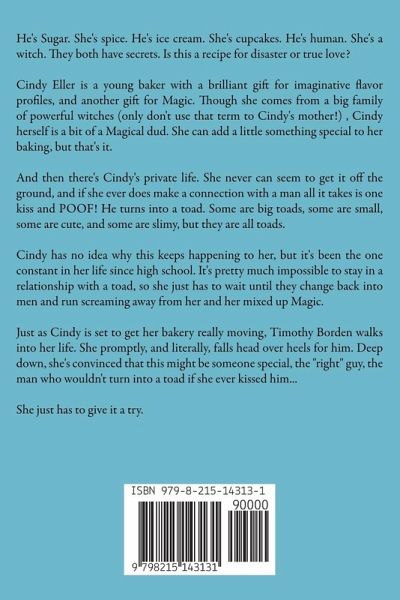 He's Sugar. She's spice. He's ice cream. She's cupcakes. He's human. She's a witch. They both have secrets. Is this a recipe for disaster or true love?

Cindy Eller is a young baker with a brilliant gift for imaginative flavor profiles, and another gift for Magic. Though she comes from a big family of powerful witches (only don't use that term to Cindy's mother!) , Cindy herself is a bit of a Magical dud. She can add a little something special to her baking, but that's it.

And then there's Cindy's private life. She never can seem to get it off the ground, and if she ever does make a connection with a man all it takes is one kiss and POOF! He turns into a toad. Some are big toads, some are small, some are cute, and some are slimy, but they are all toads.

Cindy has no idea why this keeps happening to her, but it's been the one constant in her life since high school. It's pretty much impossible to stay in a relationship with a toad, so she just has to wait until they change back into men and run screaming away from her and her mixed up Magic.

Just as Cindy is set to get her bakery really moving, Timothy Borden walks into her life. She promptly, and literally, falls head over heels for him. Deep down, she's convinced that this might be someone special, the "right" guy, the man who wouldn't turn into a toad if she ever kissed him...

She just has to give it a try.

ISBN 979-8-215-14313-1

90000

9 798215 143131